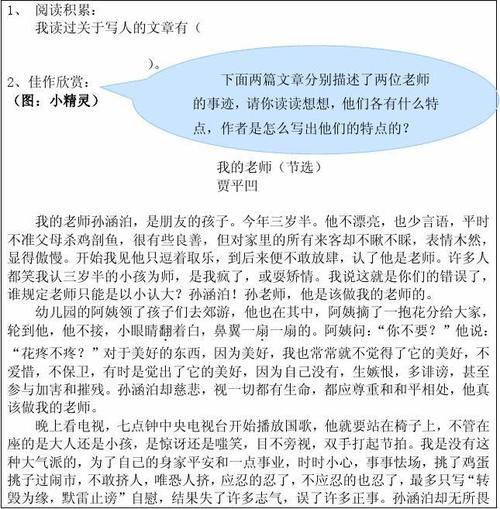 1、 阅读积累：
我读过关于写人的文章有（

）。

2、佳作欣赏：
（图：小精灵）

下面两篇文章分别描述了两位老师的事迹，请你读读想想，他们各有什么特点，作者是怎么写出他们的特点的？

我的老师（节选）
贾平凹

我的老师孙涵泊，是朋友的孩子。今年三岁半。他不漂亮，也少言语，平时不准父母杀鸡剖鱼，很有些良善，但对家里的所有来客却不瞅不睬，表情木然，显得傲慢。开始我见他只逗着取乐，到后来便不敢放肆，认了他是老师。许多人都笑我认三岁半的小孩为师，是我疯了，或耍矫情。我说这就是你们的错误了，谁规定老师只能是以小认大？孙涵泊！孙老师，他是该做我的老师的。

幼儿园的阿姨领了孩子们去郊游，他也在其中，阿姨摘了一抱花分给大家，轮到他，他不接，小眼睛翻着白，鼻翼一扇一扇的。阿姨问：“你不要？”他说：“花疼不疼？”对于美好的东西，因为美好，我也常常就不觉得了它的美好，不爱惜，不保卫，有时是觉出了它的美好，因为自己没有，生嫉恨，多诽谤，甚至参与加害和摧残。孙涵泊却慈悲，视一切都有生命，都应尊重和和平相处，他真该做我的老师。

晚上看电视，七点钟中央电视台开始播放国歌，他就要站在椅子上，不管在座的是大人还是小孩，是惊讶还是嗤笑，目不旁视，双手打起节拍。我是没有这种大气派的，为了自己的身家平安和一点事业，时时小心，事事怯场，挑了鸡蛋挑子过闹市，不敢挤人，唯恐人挤，应忍的忍了，不应忍的也忍了，最多只写“转毁为缘，默雷止谤”自慰，结果失了许多志气，误了许多正事。孙涵泊却无所畏